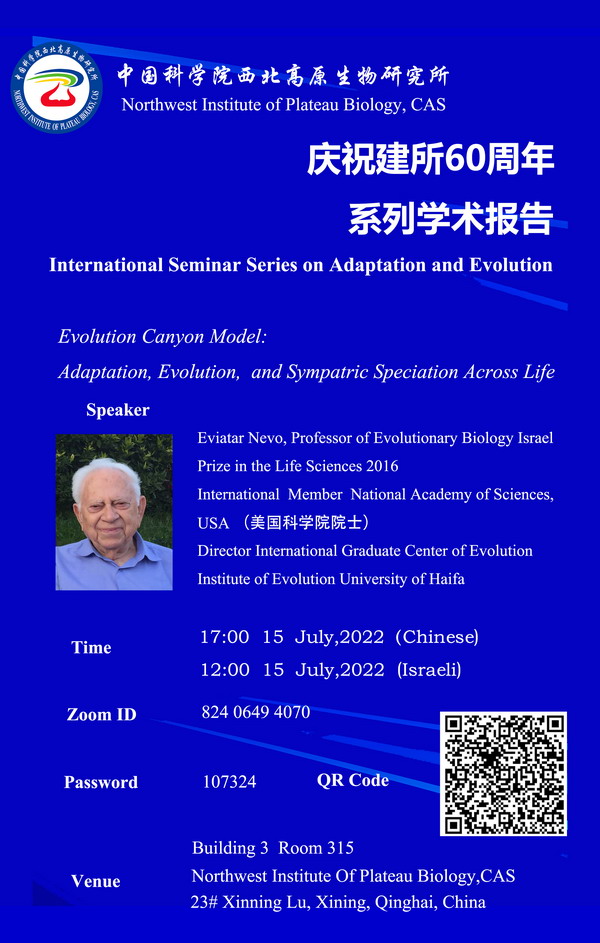 中国科学院西北高原生物研究所
Northwest Institute of Plateau Biology, CAS

庆祝建所60周年
系列学术报告

International Seminar Series on Adaptation and Evolution

Evolution Canyon Model:
Adaptation, Evolution, and Sympatric Speciation Across Life

Speaker

Eviatar Nevo, Professor of Evolutionary Biology Israel Prize in the Life Sciences 2016
International Member National Academy of Sciences, USA （美国科学院院士）
Director International Graduate Center of Evolution
Institute of Evolution University of Haifa

Time
17:00 15 July,2022 (Chinese)
12:00 15 July,2022 (Israeli)

Zoom ID
824 0649 4070

Password
107324
QR Code

Venue
Building 3 Room 315
Northwest Institute Of Plateau Biology,CAS
23# Xinning Lu, Xining, Qinghai, China